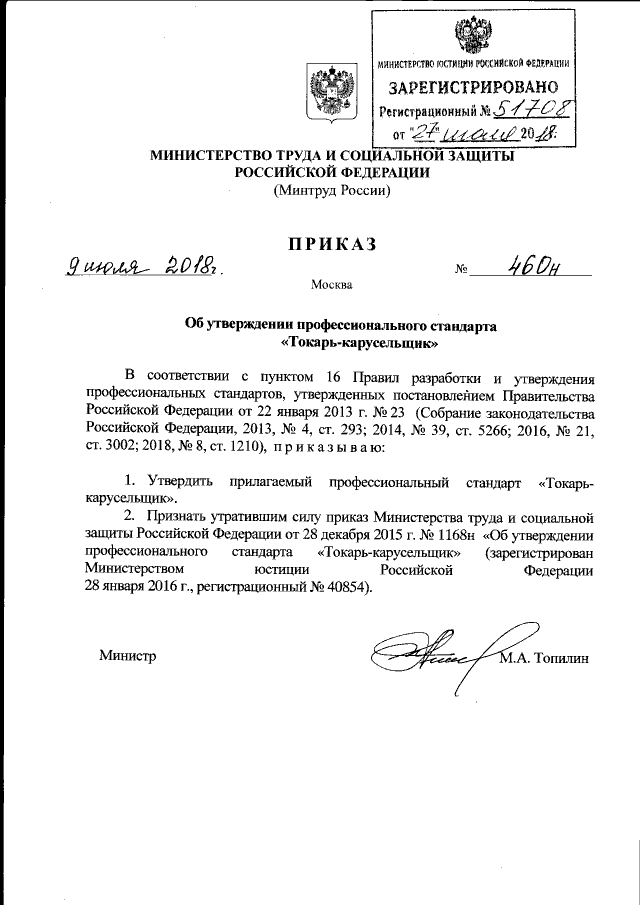 МИНИСТЕРСТВО ЮСТИЦИИ РОССИЙСКОЙ ФЕДЕРАЦИИ
ЗАРЕГИСТРИРОВАНО
Регистрационный № 51708
от "27" июля 2018.

МИНИСТЕРСТВО ТРУДА И СОЦИАЛЬНОЙ ЗАЩИТЫ РОССИЙСКОЙ ФЕДЕРАЦИИ
(Минтруд России)

ПРИКАЗ

9 июля 2018г. № 460н

Москва

Об утверждении профессионального стандарта «Токарь-карусельщик»

В соответствии с пунктом 16 Правил разработки и утверждения профессиональных стандартов, утвержденных постановлением Правительства Российской Федерации от 22 января 2013 г. № 23 (Собрание законодательства Российской Федерации, 2013, № 4, ст. 293; 2014, № 39, ст. 5266; 2016, № 21, ст. 3002; 2018, № 8, ст. 1210), приказываю:

1. Утвердить прилагаемый профессиональный стандарт «Токарь-карусельщик».

2. Признать утратившим силу приказ Министерства труда и социальной защиты Российской Федерации от 28 декабря 2015 г. № 1168н «Об утверждении профессионального стандарта «Токарь-карусельщик» (зарегистрирован Министерством юстиции Российской Федерации 28 января 2016 г., регистрационный № 40854).

Министр М.А. Топилин